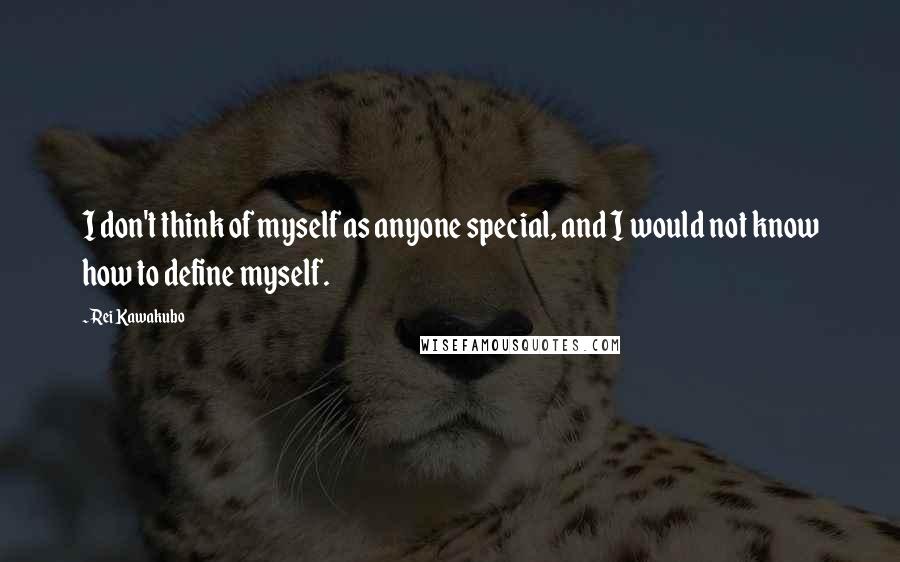 I don't think of myself as anyone special, and I would not know how to define myself.

- Rei Kawakubo

WISEFAMOUSQUOTES.COM